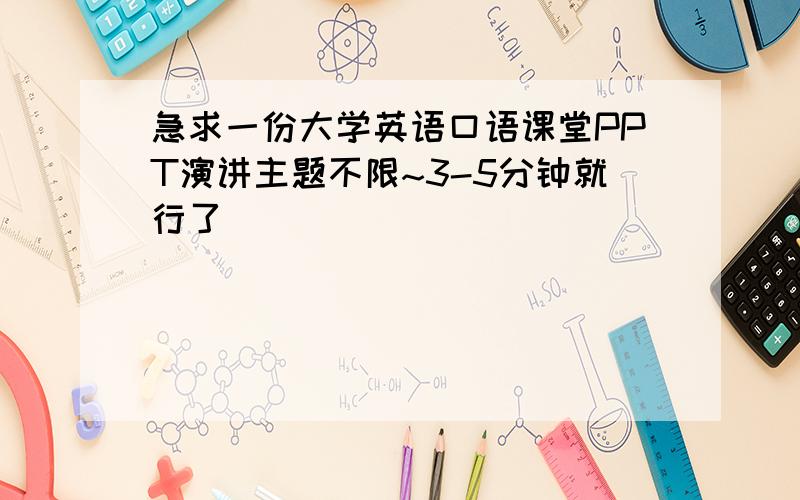 急求一份大学英语口语课堂PPT演讲主题不限~3-5分钟就行了